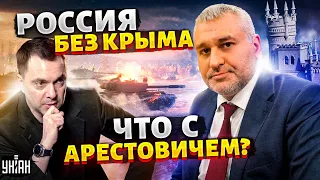 РОССИЯ
БЕЗ КРЫМА

ЧТО С
АРЕСТОВИЧЕМ?

УНІАН